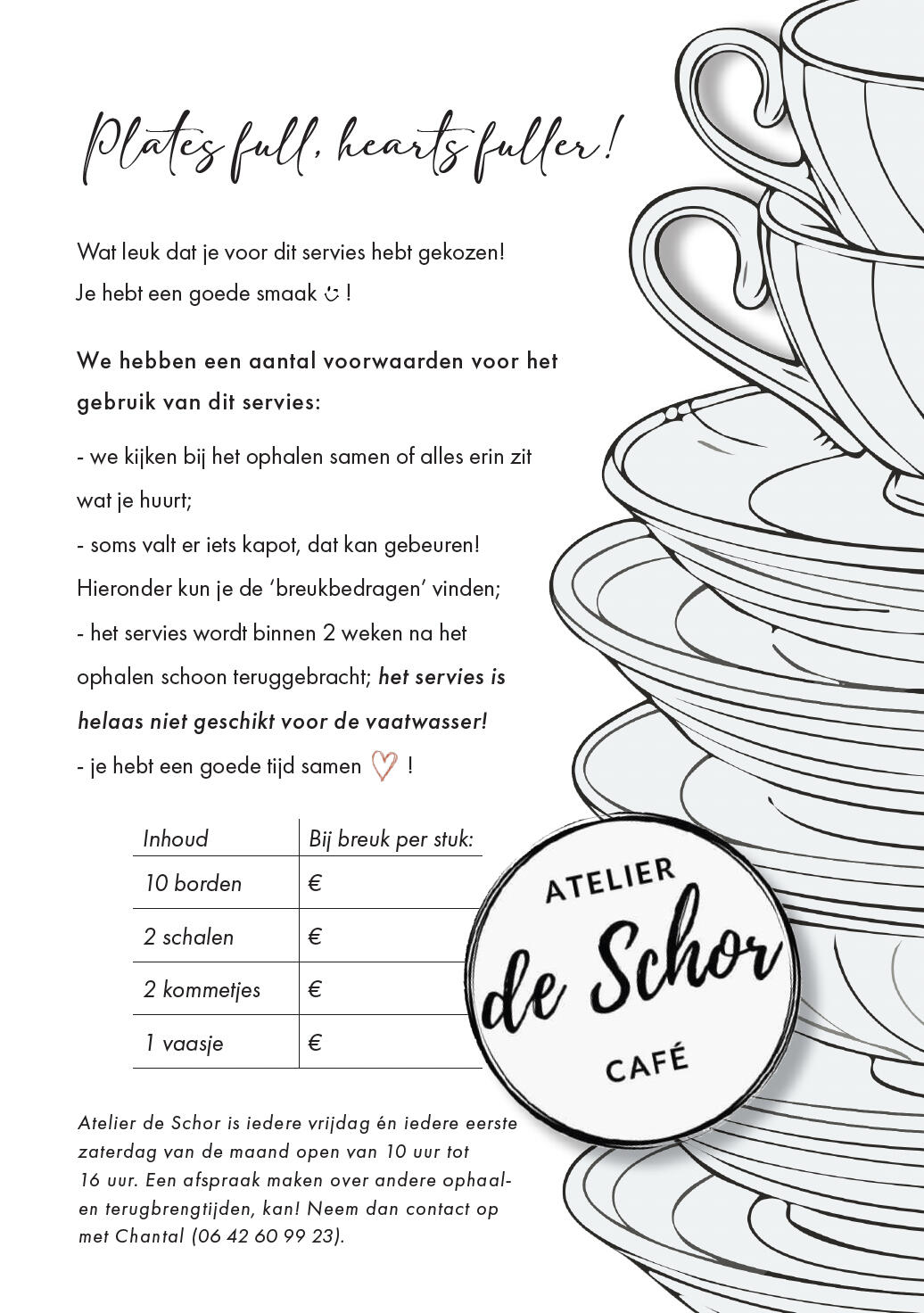 Plates full, hearts fuller!

Wat leuk dat je voor dit servies hebt gekozen! Je hebt een goede smaak ☺ !

We hebben een aantal voorwaarden voor het gebruik van dit servies:

- we kijken bij het ophalen samen of alles erin zit wat je huurt;
- soms valt er iets kapot, dat kan gebeuren! Hieronder kun je de 'breukbedragen' vinden;
- het servies wordt binnen 2 weken na het ophalen schoon teruggebracht; het servies is helaas niet geschikt voor de vaatwasser!
- je hebt een goede tijd samen ♡ !

| Inhoud | Bij breuk per stuk: |
|---|---|
| 10 borden | € |
| 2 schalen | € |
| 2 kommetjes | € |
| 1 vaasje | € |

ATELIER
de Schor
CAFÉ

Atelier de Schor is iedere vrijdag én iedere eerste zaterdag van de maand open van 10 uur tot 16 uur. Een afspraak maken over andere ophaal- en terugbrengtijden, kan! Neem dan contact op met Chantal (06 42 60 99 23).